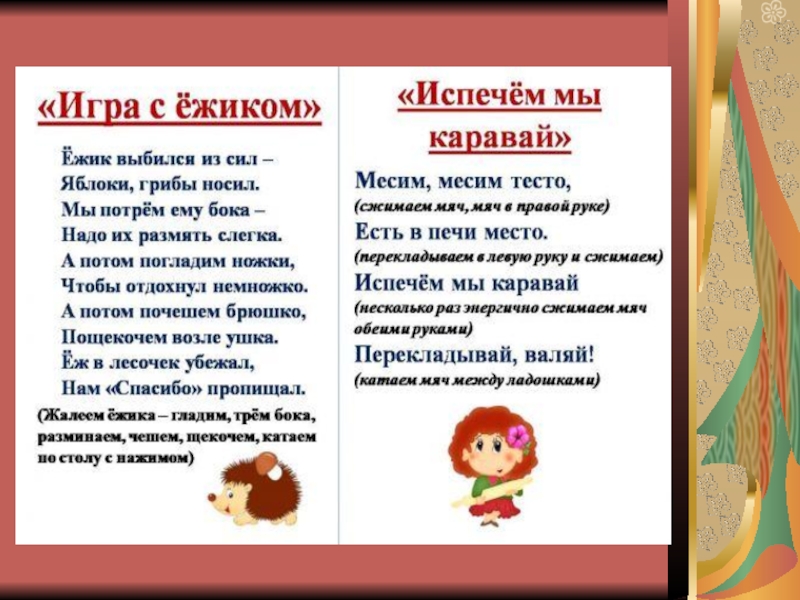 «Игра с ёжиком»

Ёжик выбился из сил –
Яблоки, грибы носил.
Мы потрём ему бока –
Надо их размять слегка.
А потом погладим ножки,
Чтобы отдохнул немножко.
А потом почешем брюшко,
Пощекочем возле ушка.
Ёж в лесочек убежал,
Нам «Спасибо» пропищал.

(Жалеем ёжика – гладим, трём бока, разминаем, чешем, щекочем, катаем по столу с нажимом)

«Испечём мы каравай»

Месим, месим тесто,
(сжимаем мяч, мяч в правой руке)
Есть в печи место.
(перекладываем в левую руку и сжимаем)
Испечём мы каравай
(несколько раз энергично сжимаем мяч обеими руками)
Перекладывай, валяй!
(катаем мяч между ладошками)